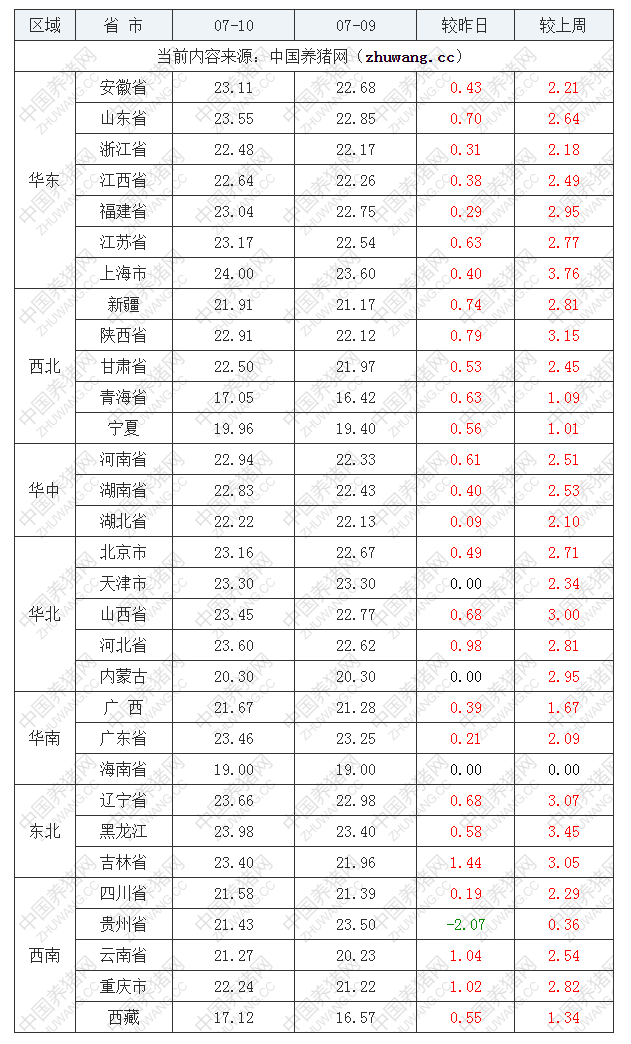 | 区域 | 省 市 | 07-10 | 07-09 | 较昨日 | 较上周 |
|---|---|---|---|---|---|
| 当前内容来源：中国养猪网（zhuwang.cc） | | | | | |
| 华东 | 安徽省 | 23.11 | 22.68 | 0.43 | 2.21 |
| | 山东省 | 23.55 | 22.85 | 0.70 | 2.64 |
| | 浙江省 | 22.48 | 22.17 | 0.31 | 2.18 |
| | 江西省 | 22.64 | 22.26 | 0.38 | 2.49 |
| | 福建省 | 23.04 | 22.75 | 0.29 | 2.95 |
| | 江苏省 | 23.17 | 22.54 | 0.63 | 2.77 |
| | 上海市 | 24.00 | 23.60 | 0.40 | 3.76 |
| 西北 | 新疆 | 21.91 | 21.17 | 0.74 | 2.81 |
| | 陕西省 | 22.91 | 22.12 | 0.79 | 3.15 |
| | 甘肃省 | 22.50 | 21.97 | 0.53 | 2.45 |
| | 青海省 | 17.05 | 16.42 | 0.63 | 1.09 |
| | 宁夏 | 19.96 | 19.40 | 0.56 | 1.01 |
| 华中 | 河南省 | 22.94 | 22.33 | 0.61 | 2.51 |
| | 湖南省 | 22.83 | 22.43 | 0.40 | 2.53 |
| | 湖北省 | 22.22 | 22.13 | 0.09 | 2.10 |
| 华北 | 北京市 | 23.16 | 22.67 | 0.49 | 2.71 |
| | 天津市 | 23.30 | 23.30 | 0.00 | 2.34 |
| | 山西省 | 23.45 | 22.77 | 0.68 | 3.00 |
| | 河北省 | 23.60 | 22.62 | 0.98 | 2.81 |
| | 内蒙古 | 20.30 | 20.30 | 0.00 | 2.95 |
| 华南 | 广 西 | 21.67 | 21.28 | 0.39 | 1.67 |
| | 广东省 | 23.46 | 23.25 | 0.21 | 2.09 |
| | 海南省 | 19.00 | 19.00 | 0.00 | 0.00 |
| 东北 | 辽宁省 | 23.66 | 22.98 | 0.68 | 3.07 |
| | 黑龙江 | 23.98 | 23.40 | 0.58 | 3.45 |
| | 吉林省 | 23.40 | 21.96 | 1.44 | 3.05 |
| 西南 | 四川省 | 21.58 | 21.39 | 0.19 | 2.29 |
| | 贵州省 | 21.43 | 23.50 | -2.07 | 0.36 |
| | 云南省 | 21.27 | 20.23 | 1.04 | 2.54 |
| | 重庆市 | 22.24 | 21.22 | 1.02 | 2.82 |
| | 西藏 | 17.12 | 16.57 | 0.55 | 1.34 |